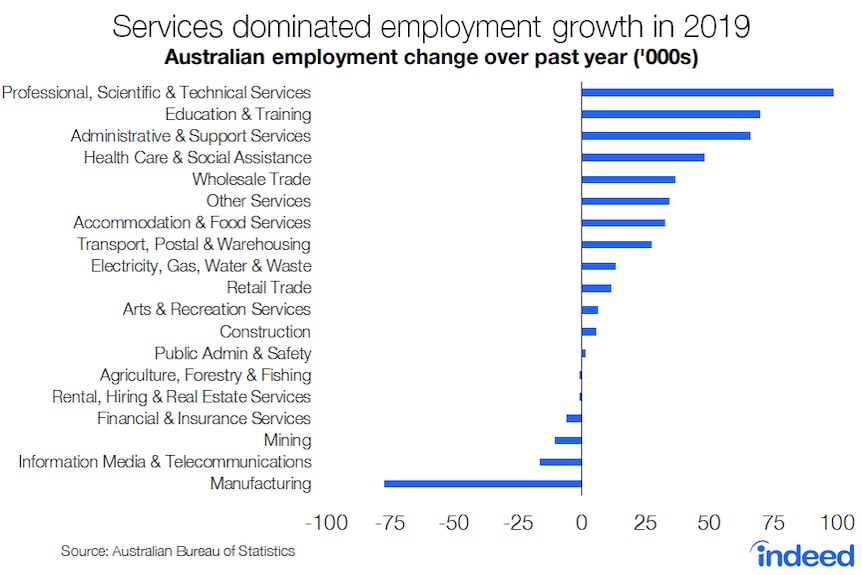 Services dominated employment growth in 2019
Australian employment change over past year ('000s)

Professional, Scientific & Technical Services
Education & Training
Administrative & Support Services
Health Care & Social Assistance
Wholesale Trade
Other Services
Accommodation & Food Services
Transport, Postal & Warehousing
Electricity, Gas, Water & Waste
Retail Trade
Arts & Recreation Services
Construction
Public Admin & Safety
Agriculture, Forestry & Fishing
Rental, Hiring & Real Estate Services
Financial & Insurance Services
Mining
Information Media & Telecommunications
Manufacturing

-100 -75 -50 -25 0 25 50 75 100

Source: Australian Bureau of Statistics

indeed